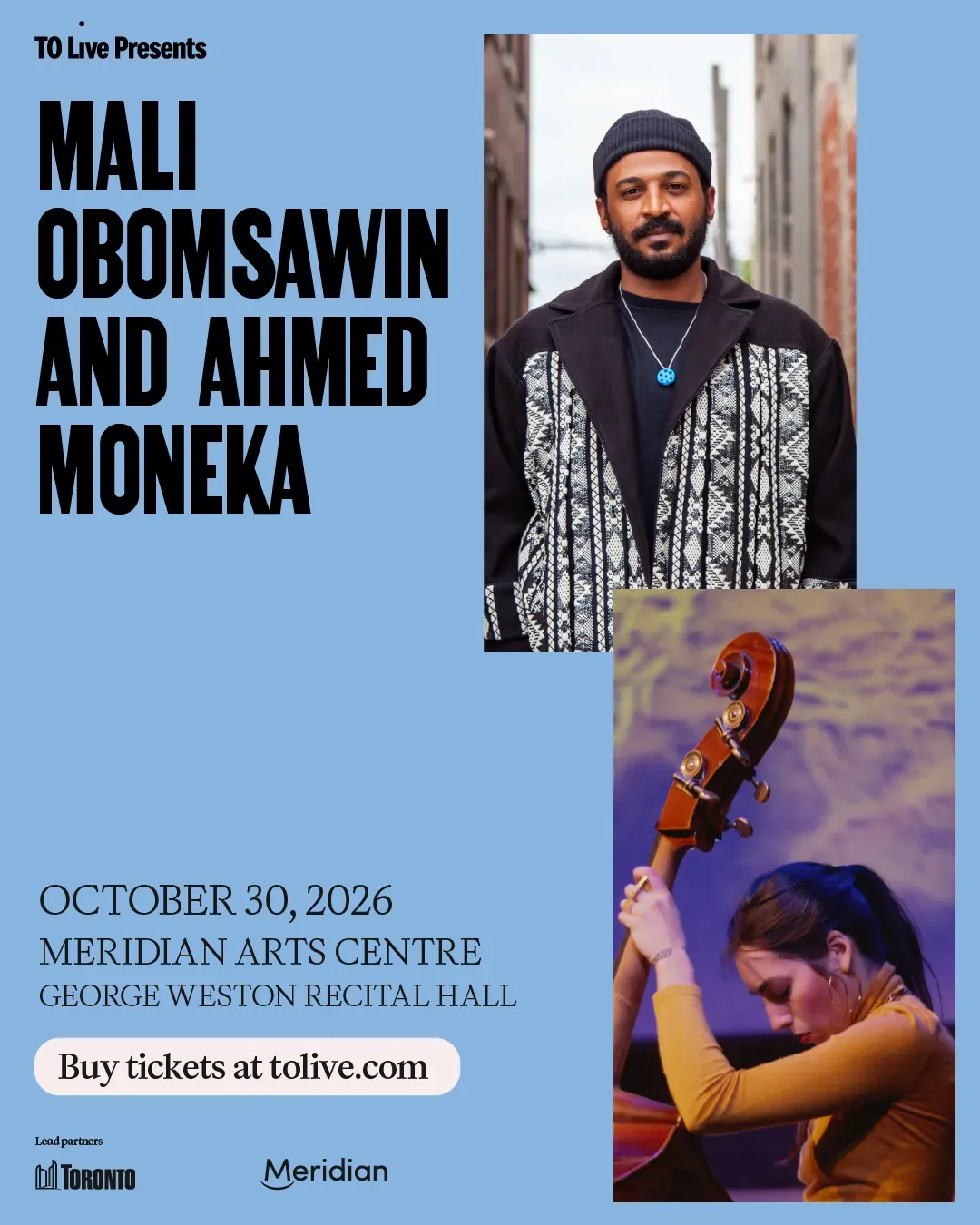 TO Live Presents

MALI OBOMSAWIN AND AHMED MONEKA

OCTOBER 30, 2026
MERIDIAN ARTS CENTRE
GEORGE WESTON RECITAL HALL

Buy tickets at tolive.com

Lead partners

TORONTO

Meridian